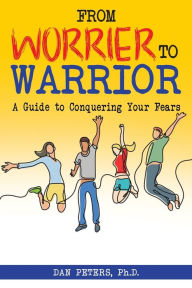 FROM
WORRIER TO
WARRIOR

A Guide to Conquering Your Fears

DAN PETERS, Ph.D.